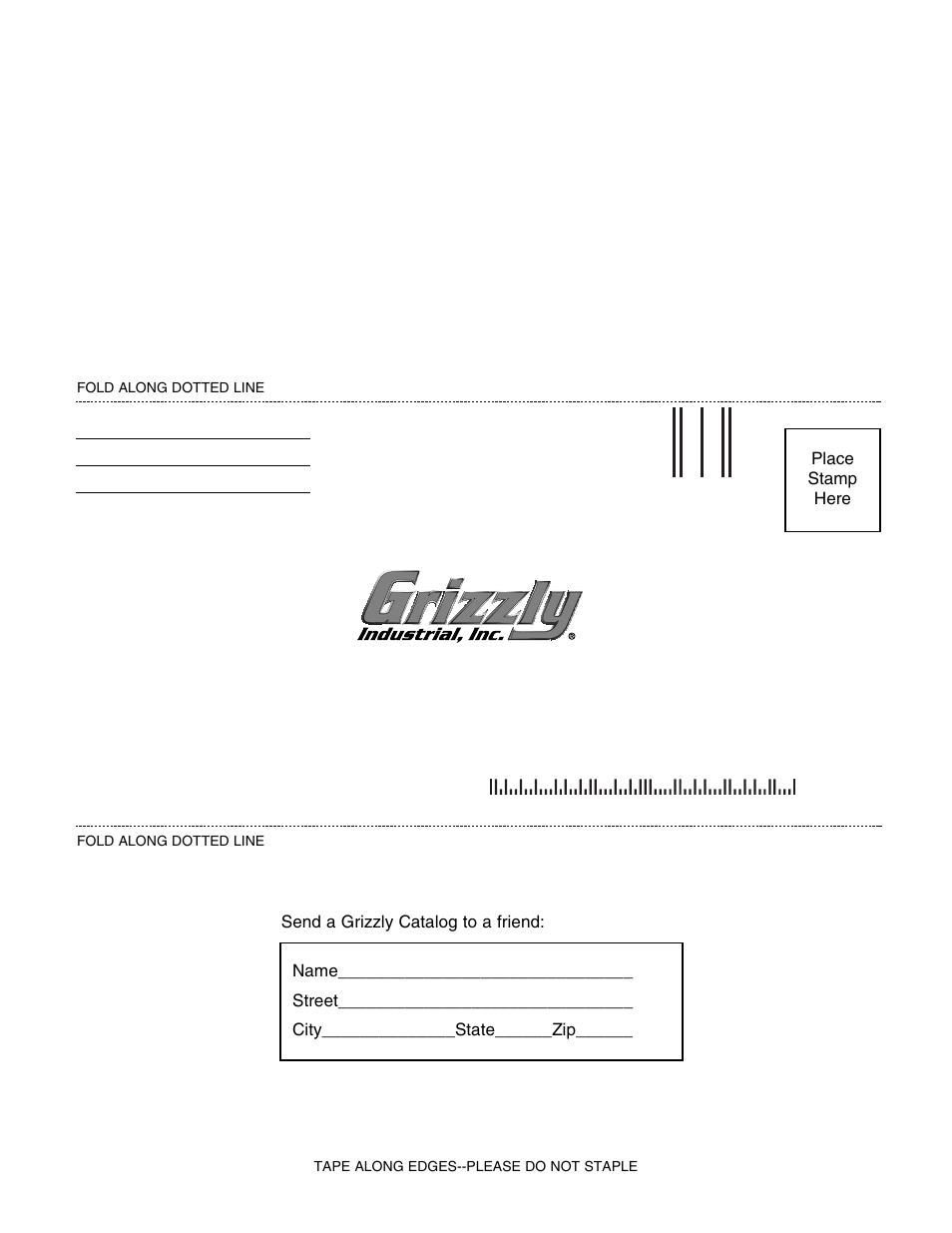 FOLD ALONG DOTTED LINE

Place Stamp Here

Grizzly
Industrial, Inc.®

FOLD ALONG DOTTED LINE

Send a Grizzly Catalog to a friend:

Name_______________________________
Street_______________________________
City______________State______Zip______

TAPE ALONG EDGES--PLEASE DO NOT STAPLE